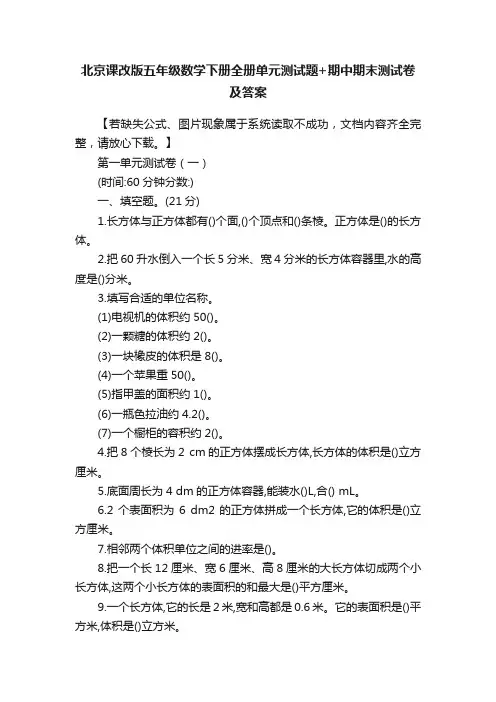 北京课改版五年级数学下册全册单元测试题+期中期末测试卷及答案

【若缺失公式、图片现象属于系统读取不成功，文档内容齐全完整，请放心下载。】

第一单元测试卷（一）

(时间:60 分钟分数:)

一、填空题。(21 分)

1.长方体与正方体都有()个面,()个顶点和()条棱。正方体是()的长方体。

2.把 60 升水倒入一个长 5 分米、宽 4 分米的长方体容器里,水的高度是()分米。

3.填写合适的单位名称。

(1)电视机的体积约 50()。

(2)一颗糖的体积约 2()。

(3)一块橡皮的体积是 8()。

(4)一个苹果重 50()。

(5)指甲盖的面积约 1()。

(6)一瓶色拉油约 4.2()。

(7)一个橱柜的容积约 2()。

4.把 8 个棱长为 2 cm 的正方体摆成长方体,长方体的体积是()立方厘米。

5.底面周长为 4 dm 的正方体容器,能装水()L,合() mL。

6.2 个表面积为 6 dm2 的正方体拼成一个长方体,它的体积是()立方厘米。

7.相邻两个体积单位之间的进率是()。

8.把一个长 12 厘米、宽 6 厘米、高 8 厘米的大长方体切成两个小长方体,这两个小长方体的表面积的和最大是()平方厘米。

9.一个长方体,它的长是 2 米,宽和高都是 0.6 米。它的表面积是()平方米,体积是()立方米。